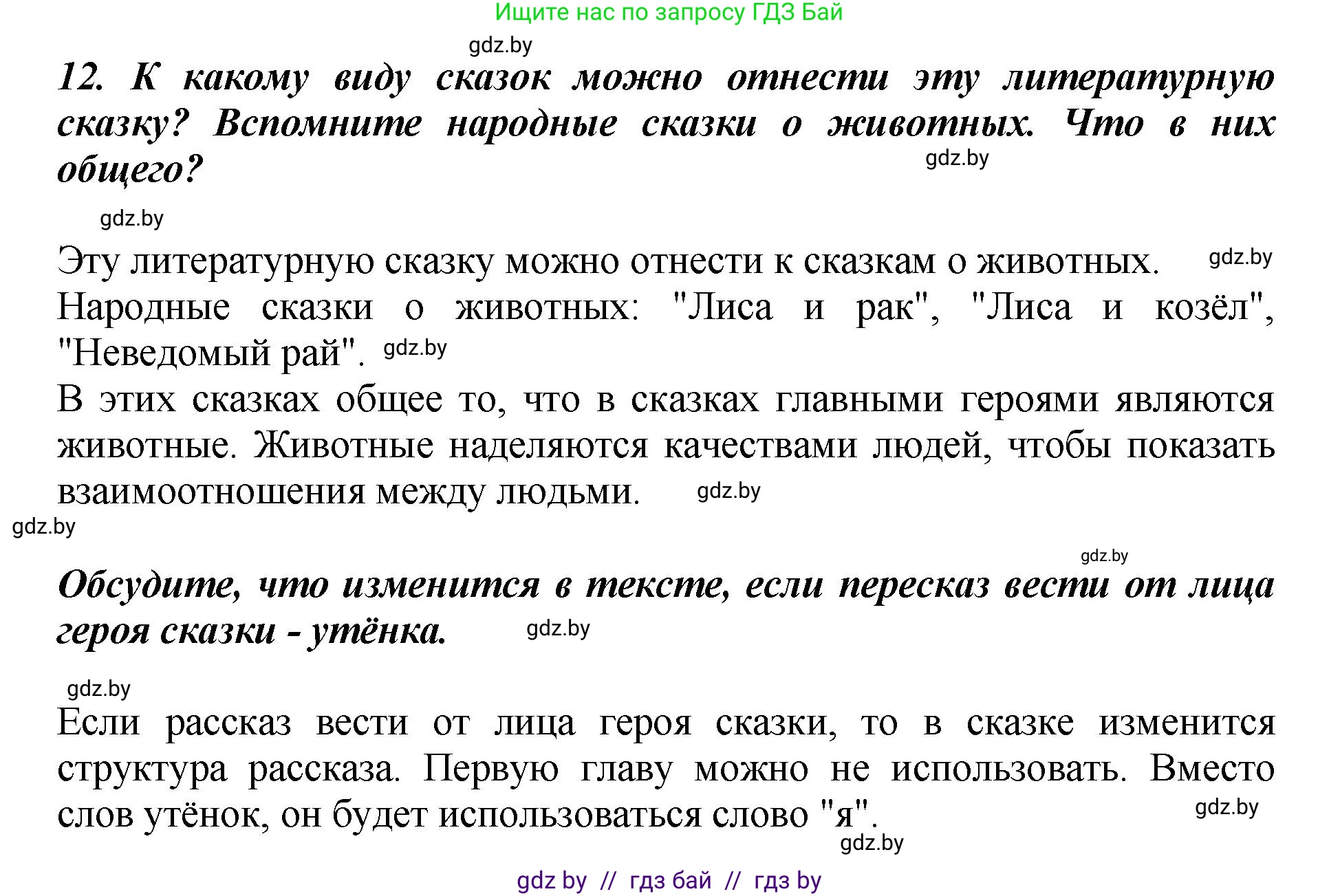 Ищите нас по запросу ГДЗ Бай

gdz.by

12. К какому виду сказок можно отнести эту литературную сказку? Вспомните народные сказки о животных. Что в них общего?

gdz.by

gdz.by

Эту литературную сказку можно отнести к сказкам о животных. gdz.by

Народные сказки о животных: "Лиса и рак", "Лиса и козёл", "Неведомый рай". gdz.by

В этих сказках общее то, что в сказках главными героями являются животные. Животные наделяются качествами людей, чтобы показать взаимоотношения между людьми. gdz.by

gdz.by

gdz.by

Обсудите, что изменится в тексте, если пересказ вести от лица героя сказки - утёнка. gdz.by

gdz.by

Если рассказ вести от лица героя сказки, то в сказке изменится структура рассказа. Первую главу можно не использовать. Вместо слов утёнок, он будет использоваться слово "я". gdz.by

gdz.by

gdz by // гдз бай // гдз by